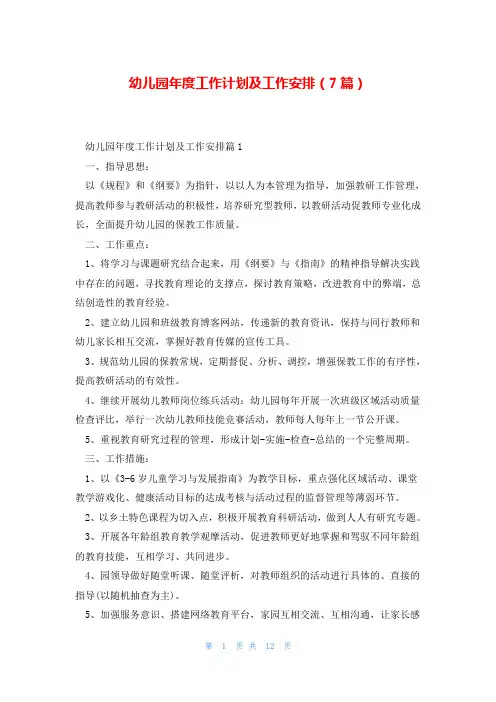 幼儿园年度工作计划及工作安排（7篇）

幼儿园年度工作计划及工作安排篇1

一、指导思想：

以《规程》和《纲要》为指针，以以人为本管理为指导，加强教研工作管理，提高教师参与教研活动的积极性，培养研究型教师，以教研活动促教师专业化成长，全面提升幼儿园的保教工作质量。

二、工作重点：

1、将学习与课题研究结合起来，用《纲要》与《指南》的精神指导解决实践中存在的问题，寻找教育理论的支撑点，探讨教育策略，改进教育中的弊端，总结创造性的教育经验。

2、建立幼儿园和班级教育博客网站，传递新的教育资讯，保持与同行教师和幼儿家长相互交流，掌握好教育传媒的宣传工具。

3、规范幼儿园的保教常规，定期督促、分析、调控，增强保教工作的有序性，提高教研活动的有效性。

4、继续开展幼儿教师岗位练兵活动：幼儿园每年开展一次班级区域活动质量检查评比，举行一次幼儿教师技能竞赛活动，教师每人每年上一节公开课。

5、重视教育研究过程的管理，形成计划-实施-检查-总结的一个完整周期。

三、工作措施：

1、以《3-6岁儿童学习与发展指南》为教学目标，重点强化区域活动、课堂教学游戏化、健康活动目标的达成考核与活动过程的监督管理等薄弱环节。

2、以乡土特色课程为切入点，积极开展教育科研活动，做到人人有研究专题。

3、开展各年龄组教育教学观摩活动，促进教师更好地掌握和驾驭不同年龄组的教育技能，互相学习、共同进步。

4、园领导做好随堂听课、随堂评析，对教师组织的活动进行具体的、直接的指导(以随机抽查为主)。

5、加强服务意识、搭建网络教育平台，家园互相交流、互相沟通，让家长感

第 1 页 共 12 页